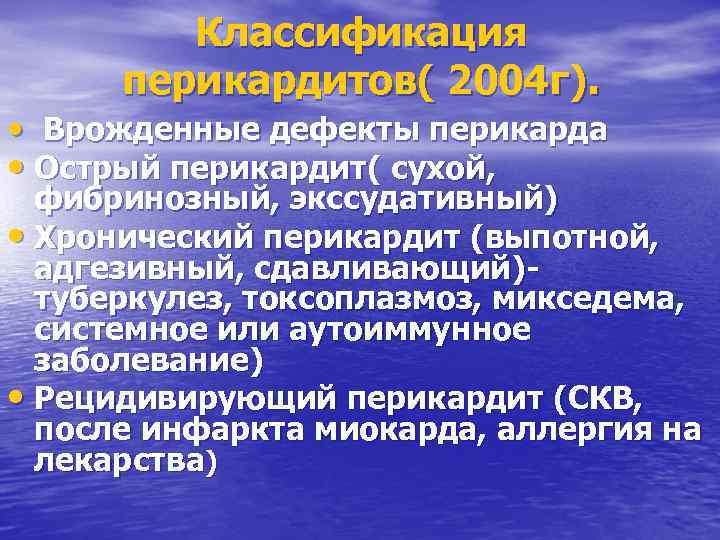 Классификация перикардитов( 2004г).

• Врожденные дефекты перикарда
• Острый перикардит( сухой, фибринозный, экссудативный)
• Хронический перикардит (выпотной, адгезивный, сдавливающий)- туберкулез, токсоплазмоз, микседема, системное или аутоиммунное заболевание)
• Рецидивирующий перикардит (СКВ, после инфаркта миокарда, аллергия на лекарства)